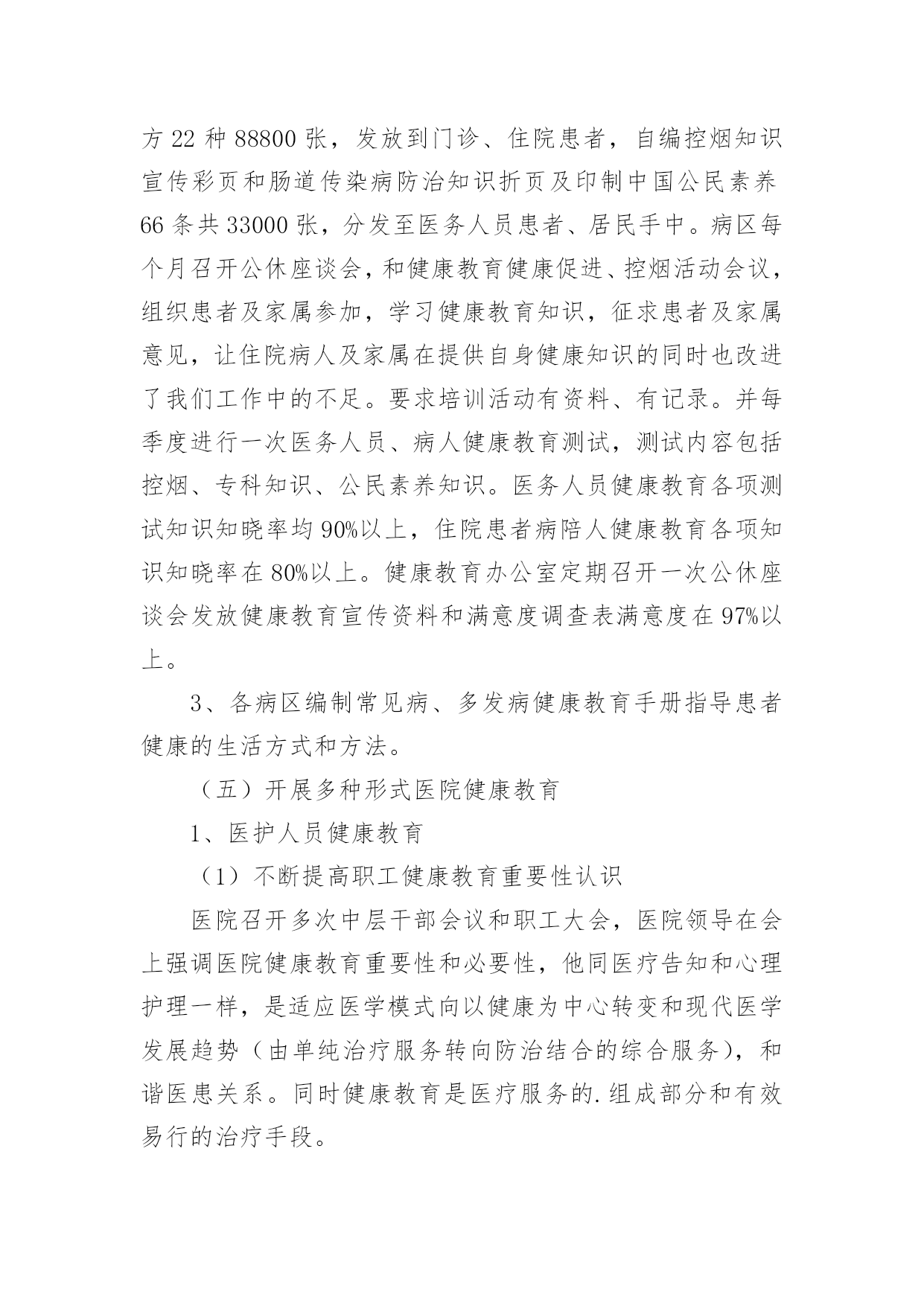 方 22 种 88800 张，发放到门诊、住院患者，自编控烟知识宣传彩页和肠道传染病防治知识折页及印制中国公民素养 66 条共 33000 张，分发至医务人员患者、居民手中。病区每个月召开公休座谈会，和健康教育健康促进、控烟活动会议，组织患者及家属参加，学习健康教育知识，征求患者及家属意见，让住院病人及家属在提供自身健康知识的同时也改进了我们工作中的不足。要求培训活动有资料、有记录。并每季度进行一次医务人员、病人健康教育测试，测试内容包括控烟、专科知识、公民素养知识。医务人员健康教育各项测试知识知晓率均 90%以上，住院患者病陪人健康教育各项知识知晓率在 80%以上。健康教育办公室定期召开一次公休座谈会发放健康教育宣传资料和满意度调查表满意度在 97%以上。

3、各病区编制常见病、多发病健康教育手册指导患者健康的生活方式和方法。

（五）开展多种形式医院健康教育

1、医护人员健康教育

（1）不断提高职工健康教育重要性认识

医院召开多次中层干部会议和职工大会，医院领导在会上强调医院健康教育重要性和必要性，他同医疗告知和心理护理一样，是适应医学模式向以健康为中心转变和现代医学发展趋势（由单纯治疗服务转向防治结合的综合服务），和谐医患关系。同时健康教育是医疗服务的.组成部分和有效易行的治疗手段。